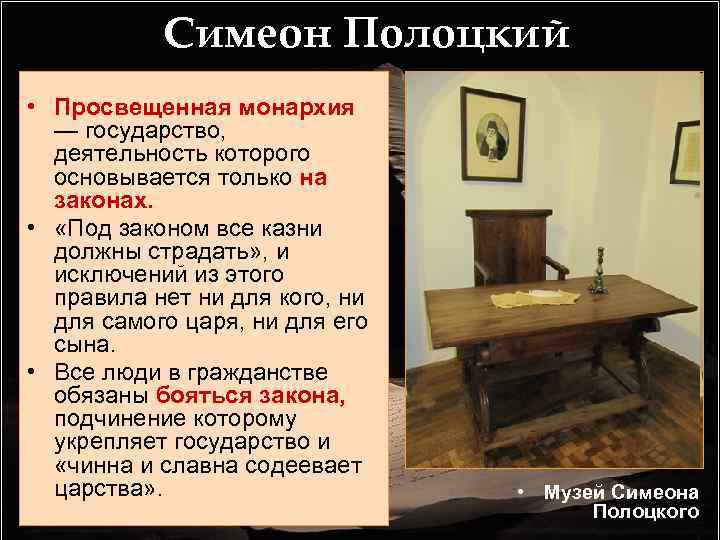 Симеон Полоцкий

• Просвещенная монархия — государство, деятельность которого основывается только на законах.
• «Под законом все казни должны страдать», и исключений из этого правила нет ни для кого, ни для самого царя, ни для его сына.
• Все люди в гражданстве обязаны бояться закона, подчинение которому укрепляет государство и «чинна и славна содеевает царства».

• Музей Симеона Полоцкого